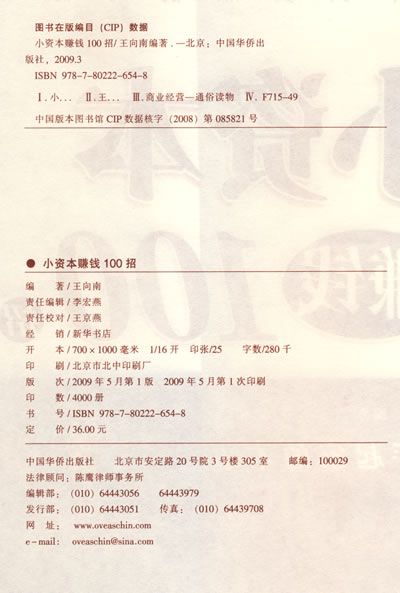 图书在版编目（CIP）数据

小资本赚钱100招/王向南编著.—北京：中国华侨出版社，2009.3

ISBN 978-7-80222-654-8

Ⅰ.小… Ⅱ.王… Ⅲ.商业经营—通俗读物 Ⅳ.F715-49

中国版本图书馆CIP数据核字（2008）第085821号

• 小资本赚钱100招

编 著/王向南
责任编辑/李宏燕
责任校对/王京燕
经 销/新华书店
开 本/700×1000毫米 1/16开 印张/25 字数/280千
印 刷/北京市北中印刷厂
版 次/2009年5月第1版 2009年5月第1次印刷
印 数/4000册
书 号/ISBN 978-7-80222-654-8
定 价/36.00元

中国华侨出版社 北京市安定路20号院3号楼305室 邮编：100029
法律顾问：陈鹰律师事务所
编辑部：（010）64443056 64443979
发行部：（010）64443051 传真：（010）64439708
网 址：www.oveaschin.com
e-mail：oveaschin@sina.com